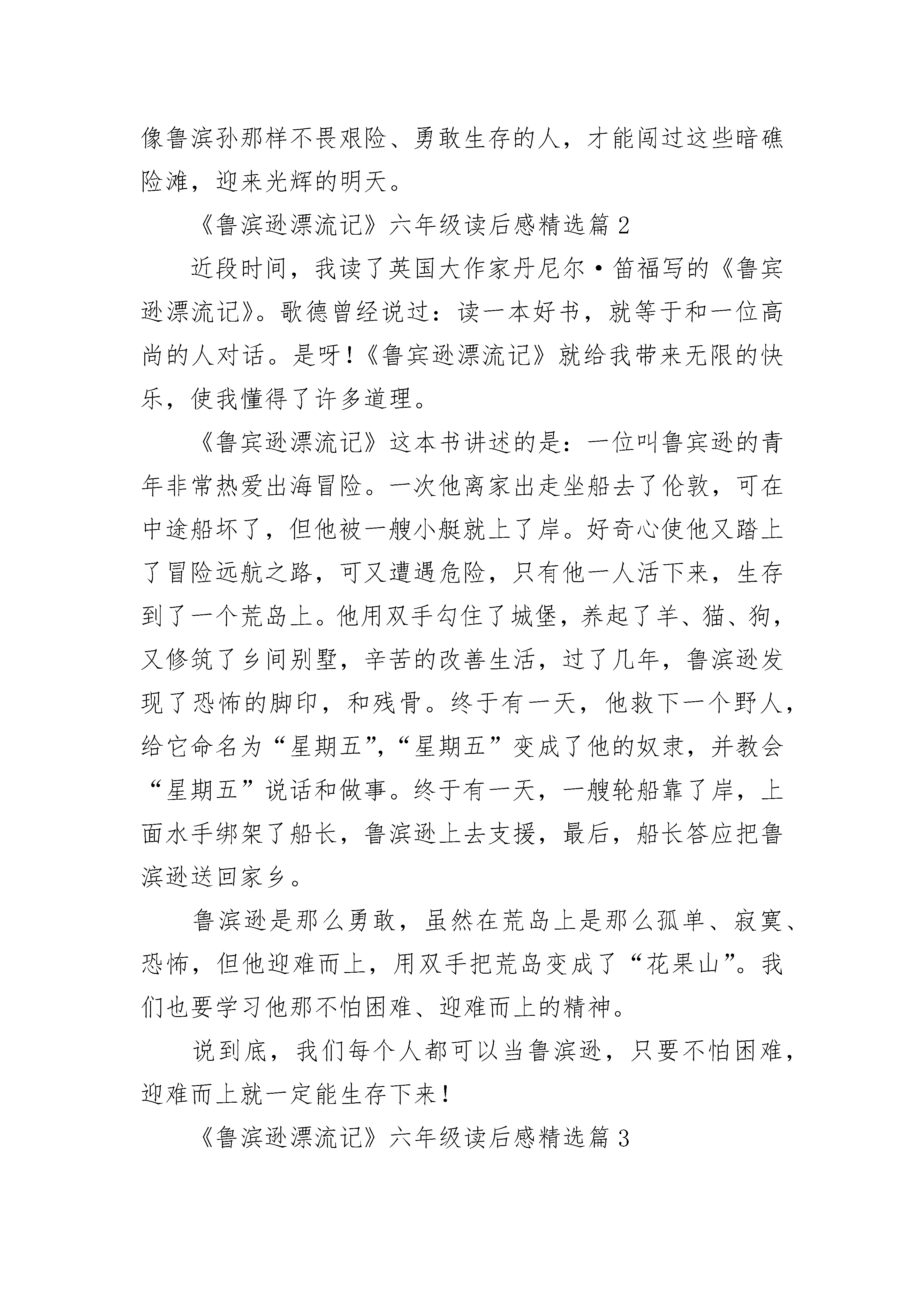 像鲁滨孙那样不畏艰险、勇敢生存的人，才能闯过这些暗礁险滩，迎来光辉的明天。

《鲁滨逊漂流记》六年级读后感精选篇 2

近段时间，我读了英国大作家丹尼尔·笛福写的《鲁宾逊漂流记》。歌德曾经说过：读一本好书，就等于和一位高尚的人对话。是呀！《鲁宾逊漂流记》就给我带来无限的快乐，使我懂得了许多道理。

《鲁宾逊漂流记》这本书讲述的是：一位叫鲁宾逊的青年非常热爱出海冒险。一次他离家出走坐船去了伦敦，可在中途船坏了，但他被一艘小艇就上了岸。好奇心使他又踏上了冒险远航之路，可又遭遇危险，只有他一人活下来，生存到了一个荒岛上。他用双手勾住了城堡，养起了羊、猫、狗，又修筑了乡间别墅，辛苦的改善生活，过了几年，鲁滨逊发现了恐怖的脚印，和残骨。终于有一天，他救下一个野人，给它命名为“星期五”，“星期五”变成了他的奴隶，并教会“星期五”说话和做事。终于有一天，一艘轮船靠了岸，上面水手绑架了船长，鲁滨逊上去支援，最后，船长答应把鲁滨逊送回家乡。

鲁滨逊是那么勇敢，虽然在荒岛上是那么孤单、寂寞、恐怖，但他迎难而上，用双手把荒岛变成了“花果山”。我们也要学习他那不怕困难、迎难而上的精神。

说到底，我们每个人都可以当鲁滨逊，只要不怕困难，迎难而上就一定能生存下来！

《鲁滨逊漂流记》六年级读后感精选篇 3